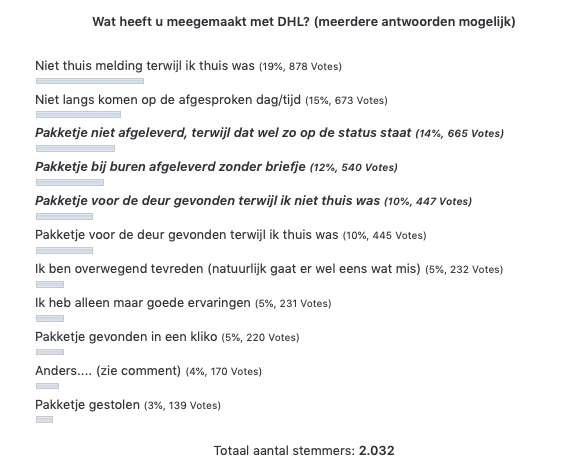 Wat heeft u meegemaakt met DHL? (meerdere antwoorden mogelijk)

Niet thuis melding terwijl ik thuis was (19%, 878 Votes)

Niet langs komen op de afgesproken dag/tijd (15%, 673 Votes)

Pakketje niet afgeleverd, terwijl dat wel zo op de status staat (14%, 665 Votes)

Pakketje bij buren afgeleverd zonder briefje (12%, 540 Votes)

Pakketje voor de deur gevonden terwijl ik niet thuis was (10%, 447 Votes)

Pakketje voor de deur gevonden terwijl ik thuis was (10%, 445 Votes)

Ik ben overwegend tevreden (natuurlijk gaat er wel eens wat mis) (5%, 232 Votes)

Ik heb alleen maar goede ervaringen (5%, 231 Votes)

Pakketje gevonden in een kliko (5%, 220 Votes)

Anders.... (zie comment) (4%, 170 Votes)

Pakketje gestolen (3%, 139 Votes)

Totaal aantal stemmers: 2.032